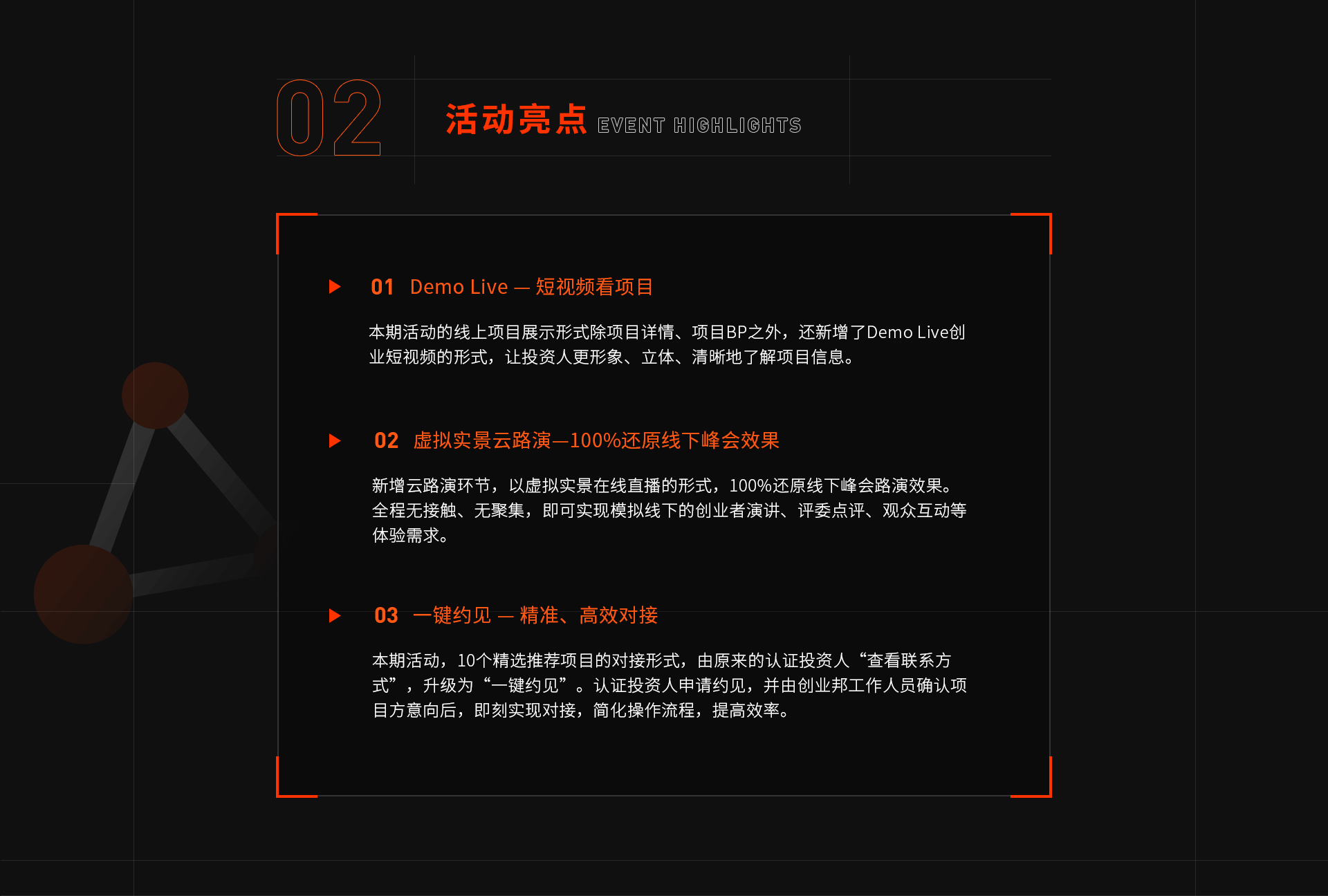 02 活动亮点 EVENT HIGHLIGHTS

01 Demo Live — 短视频看项目

本期活动的线上项目展示形式除项目详情、项目BP之外，还新增了Demo Live创业短视频的形式，让投资人更形象、立体、清晰地了解项目信息。

02 虚拟实景云路演—100%还原线下峰会效果

新增云路演环节，以虚拟实景在线直播的形式，100%还原线下峰会路演效果。全程无接触、无聚集，即可实现模拟线下的创业者演讲、评委点评、观众互动等体验需求。

03 一键约见 — 精准、高效对接

本期活动，10个精选推荐项目的对接形式，由原来的认证投资人“查看联系方式”，升级为“一键约见”。认证投资人申请约见，并由创业邦工作人员确认项目方意向后，即刻实现对接，简化操作流程，提高效率。